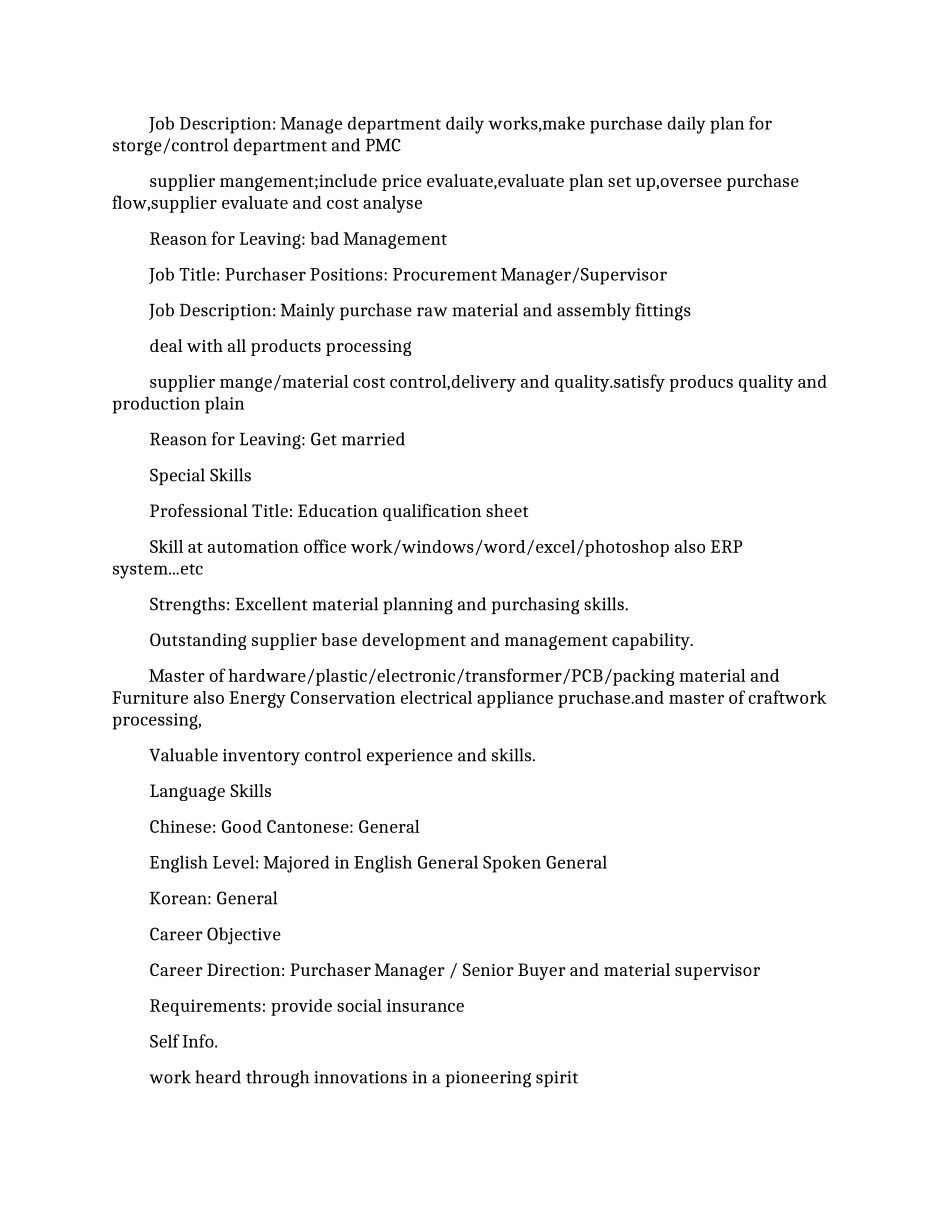 Job Description: Manage department daily works,make purchase daily plan for storge/control department and PMC

supplier mangement;include price evaluate,evaluate plan set up,oversee purchase flow,supplier evaluate and cost analyse

Reason for Leaving: bad Management

Job Title: Purchaser Positions: Procurement Manager/Supervisor

Job Description: Mainly purchase raw material and assembly fittings

deal with all products processing

supplier mange/material cost control,delivery and quality.satisfy producs quality and production plain

Reason for Leaving: Get married

Special Skills

Professional Title: Education qualification sheet

Skill at automation office work/windows/word/excel/photoshop also ERP system...etc

Strengths: Excellent material planning and purchasing skills.

Outstanding supplier base development and management capability.

Master of hardware/plastic/electronic/transformer/PCB/packing material and Furniture also Energy Conservation electrical appliance pruchase.and master of craftwork processing,

Valuable inventory control experience and skills.

Language Skills

Chinese: Good Cantonese: General

English Level: Majored in English General Spoken General

Korean: General

Career Objective

Career Direction: Purchaser Manager / Senior Buyer and material supervisor

Requirements: provide social insurance

Self Info.

work heard through innovations in a pioneering spirit